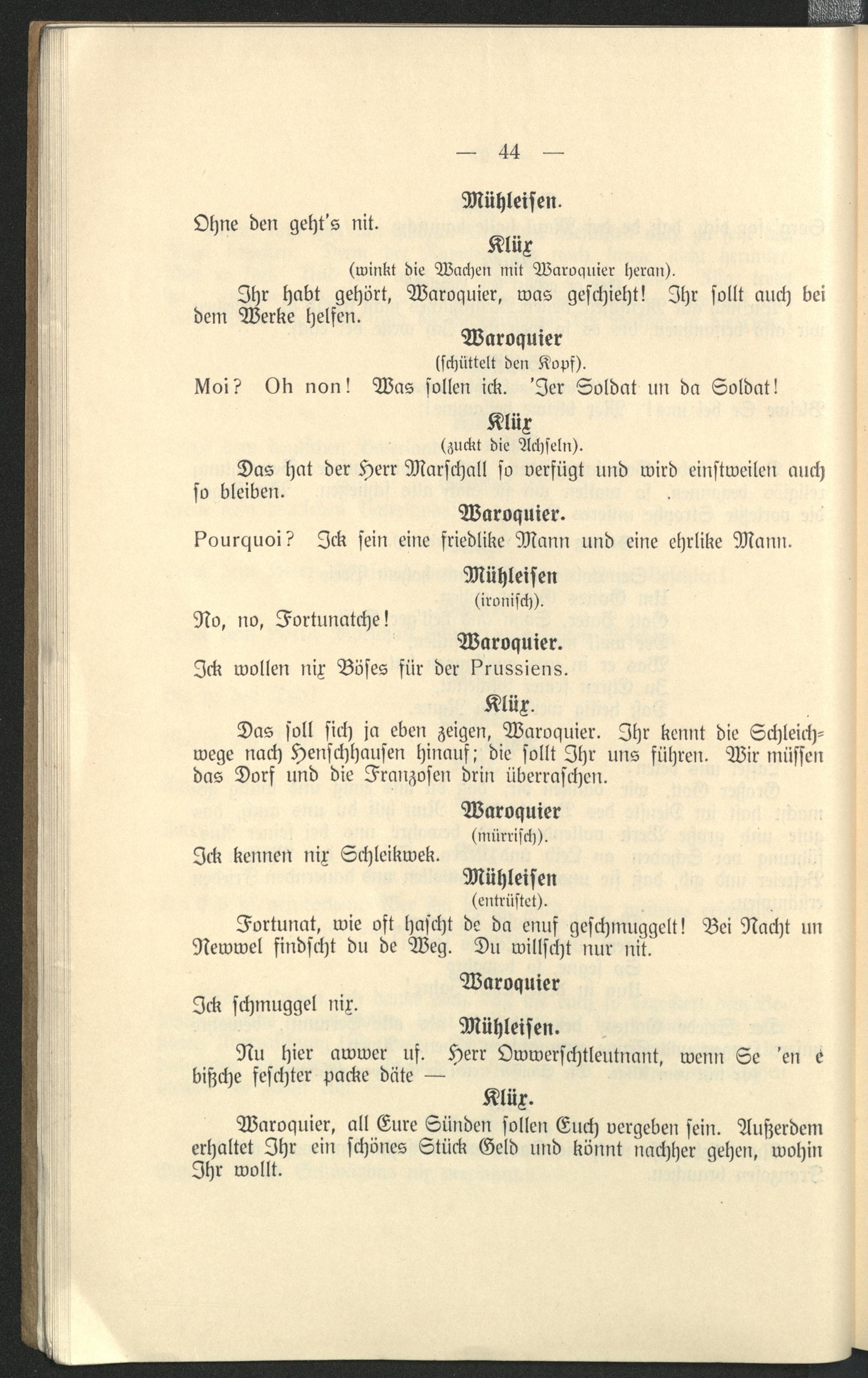 — 44 —

Mühleisen.

Ohne den geht's nit.

Klüx

(winkt die Wachen mit Waroquier heran).

Ihr habt gehört, Waroquier, was geschieht! Ihr sollt auch bei dem Werke helfen.

Waroquier

(schüttelt den Kopf).

Moi? Oh non! Was sollen ick. 'Ier Soldat un da Soldat!

Klüx

(zuckt die Achseln).

Das hat der Herr Marschall so verfügt und wird einstweilen auch so bleiben.

Waroquier.

Pourquoi? Ick sein eine friedlike Mann und eine ehrlike Mann.

Mühleisen

(ironisch).

No, no, Fortunatche!

Waroquier.

Ick wollen nix Böses für der Prussiens.

Klüx.

Das soll sich ja eben zeigen, Waroquier. Ihr kennt die Schleichwege nach Henschhausen hinauf; die sollt Ihr uns führen. Wir müssen das Dorf und die Franzosen drin überraschen.

Waroquier

(mürrisch).

Ick kennen nix Schleikwek.

Mühleisen

(entrüstet).

Fortunat, wie oft hascht de da enuf geschmuggelt! Bei Nacht un Newwel findscht du de Weg. Du willscht nur nit.

Waroquier

Ick schmuggel nix.

Mühleisen.

Nu hier awwer uf. Herr Owwerschtleutnant, wenn Se 'en e bißche feschter packe däte —

Klüx.

Waroquier, all Eure Sünden sollen Euch vergeben sein. Außerdem erhaltet Ihr ein schönes Stück Geld und könnt nachher gehen, wohin Ihr wollt.